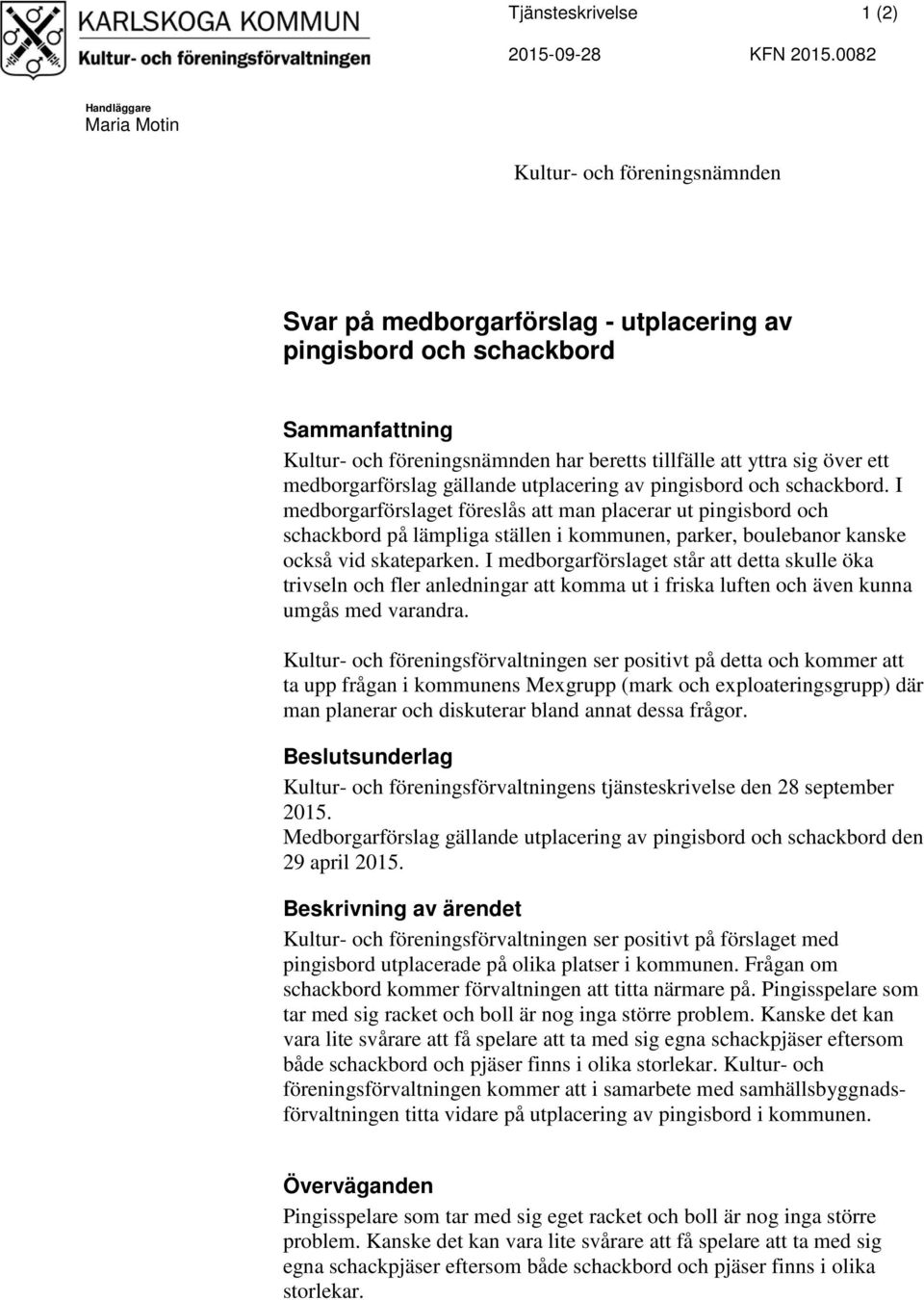 KARLSKOGA KOMMUN
Kultur- och föreningsförvaltningen

Tjänsteskrivelse 1 (2)
2015-09-28 KFN 2015.0082

Handläggare
Maria Motin

Kultur- och föreningsnämnden

Svar på medborgarförslag - utplacering av pingisbord och schackbord

Sammanfattning
Kultur- och föreningsnämnden har beretts tillfälle att yttra sig över ett medborgarförslag gällande utplacering av pingisbord och schackbord. I medborgarförslaget föreslås att man placerar ut pingisbord och schackbord på lämpliga ställen i kommunen, parker, boulebanor kanske också vid skateparken. I medborgarförslaget står att detta skulle öka trivseln och fler anledningar att komma ut i friska luften och även kunna umgås med varandra.

Kultur- och föreningsförvaltningen ser positivt på detta och kommer att ta upp frågan i kommunens Mexgrupp (mark och exploateringsgrupp) där man planerar och diskuterar bland annat dessa frågor.

Beslutsunderlag
Kultur- och föreningsförvaltningens tjänsteskrivelse den 28 september 2015.
Medborgarförslag gällande utplacering av pingisbord och schackbord den 29 april 2015.

Beskrivning av ärendet
Kultur- och föreningsförvaltningen ser positivt på förslaget med pingisbord utplacerade på olika platser i kommunen. Frågan om schackbord kommer förvaltningen att titta närmare på. Pingisspelare som tar med sig racket och boll är nog inga större problem. Kanske det kan vara lite svårare att få spelare att ta med sig egna schackpjäser eftersom både schackbord och pjäser finns i olika storlekar. Kultur- och föreningsförvaltningen kommer att i samarbete med samhällsbyggnadsförvaltningen titta vidare på utplacering av pingisbord i kommunen.

Överväganden
Pingisspelare som tar med sig eget racket och boll är nog inga större problem. Kanske det kan vara lite svårare att få spelare att ta med sig egna schackpjäser eftersom både schackbord och pjäser finns i olika storlekar.